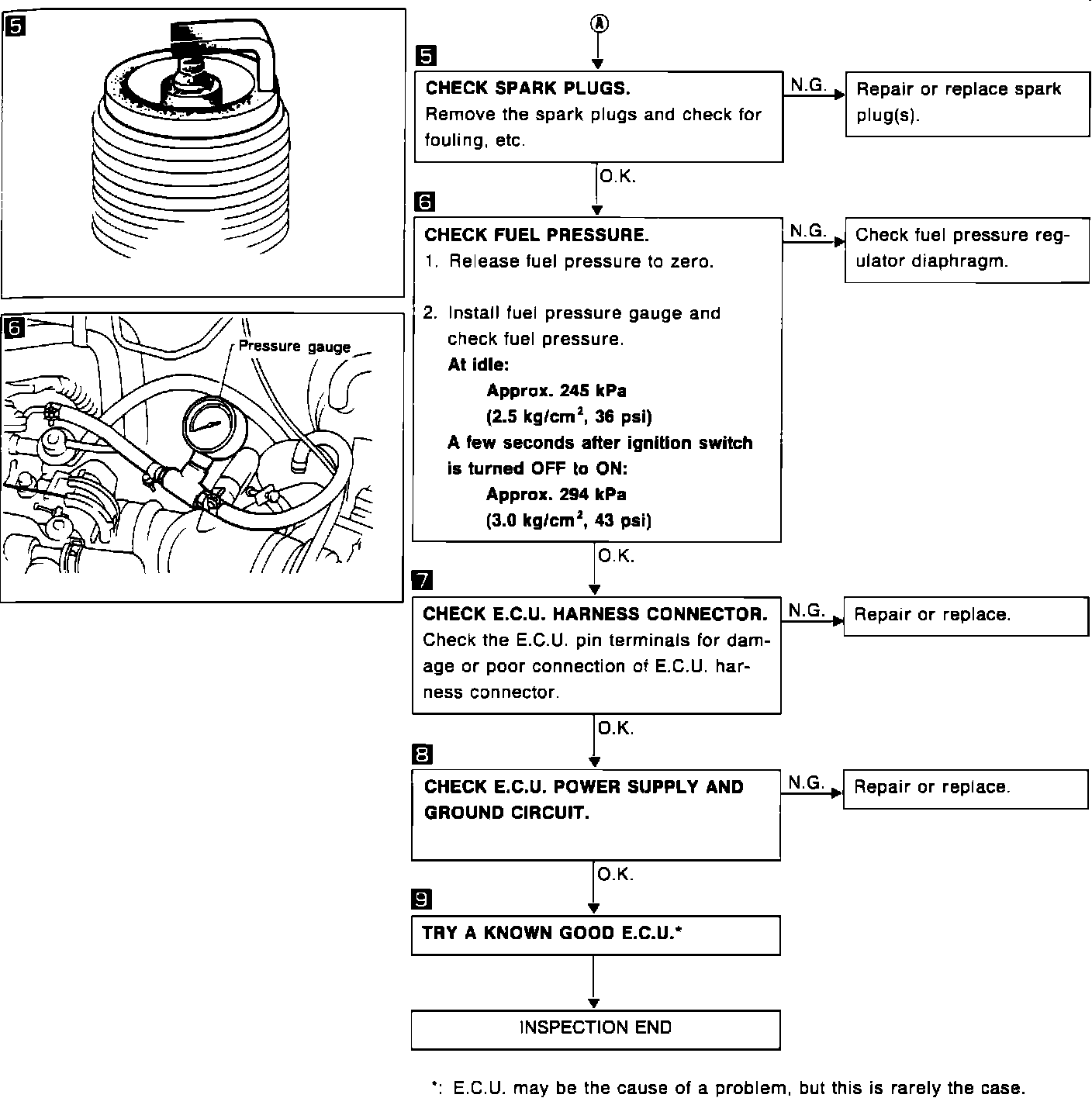 5

6

Pressure gauge

A

5

CHECK SPARK PLUGS.
Remove the spark plugs and check for fouling, etc.

N.G.

Repair or replace spark plug(s).

O.K.

6

CHECK FUEL PRESSURE.
1. Release fuel pressure to zero.

2. Install fuel pressure gauge and check fuel pressure.
At idle:
Approx. 245 kPa
(2.5 kg/cm$^2$, 36 psi)
A few seconds after ignition switch is turned OFF to ON:
Approx. 294 kPa
(3.0 kg/cm$^2$, 43 psi)

N.G.

Check fuel pressure regulator diaphragm.

O.K.

7

CHECK E.C.U. HARNESS CONNECTOR.
Check the E.C.U. pin terminals for damage or poor connection of E.C.U. harness connector.

N.G.

Repair or replace.

O.K.

8

CHECK E.C.U. POWER SUPPLY AND GROUND CIRCUIT.

N.G.

Repair or replace.

O.K.

9

TRY A KNOWN GOOD E.C.U.*

INSPECTION END

*: E.C.U. may be the cause of a problem, but this is rarely the case.